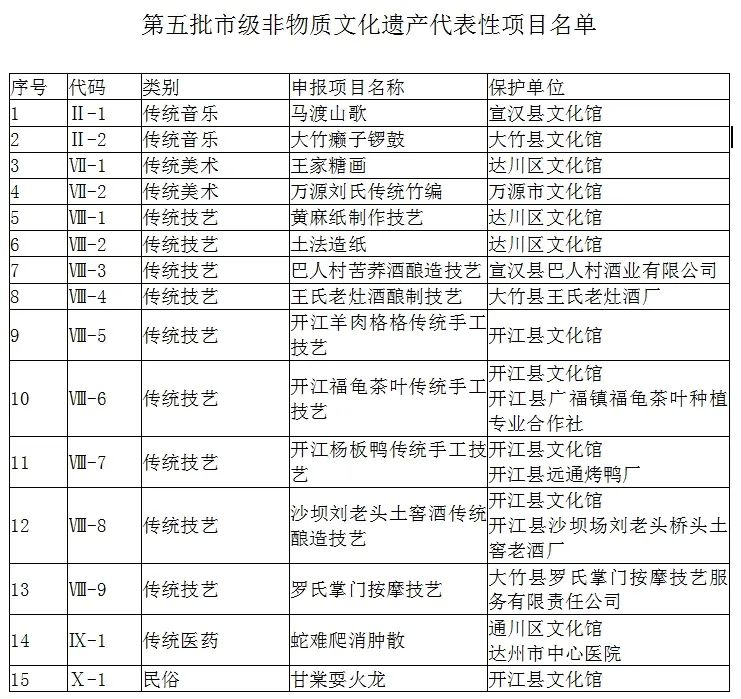 第五批市级非物质文化遗产代表性项目名单

| 序号 | 代码 | 类别 | 申报项目名称 | 保护单位 |
|---|---|---|---|---|
| 1 | Ⅱ-1 | 传统音乐 | 马渡山歌 | 宣汉县文化馆 |
| 2 | Ⅱ-2 | 传统音乐 | 大竹癞子锣鼓 | 大竹县文化馆 |
| 3 | Ⅶ-1 | 传统美术 | 王家糖画 | 达川区文化馆 |
| 4 | Ⅶ-2 | 传统美术 | 万源刘氏传统竹编 | 万源市文化馆 |
| 5 | Ⅷ-1 | 传统技艺 | 黄麻纸制作技艺 | 达川区文化馆 |
| 6 | Ⅷ-2 | 传统技艺 | 土法造纸 | 达川区文化馆 |
| 7 | Ⅷ-3 | 传统技艺 | 巴人村苦荞酒酿造技艺 | 宣汉县巴人村酒业有限公司 |
| 8 | Ⅷ-4 | 传统技艺 | 王氏老灶酒酿制技艺 | 大竹县王氏老灶酒厂 |
| 9 | Ⅷ-5 | 传统技艺 | 开江羊肉格格传统手工技艺 | 开江县文化馆 |
| 10 | Ⅷ-6 | 传统技艺 | 开江福龟茶叶传统手工技艺 | 开江县文化馆 开江县广福镇福龟茶叶种植专业合作社 |
| 11 | Ⅷ-7 | 传统技艺 | 开江杨板鸭传统手工技艺 | 开江县文化馆 开江县远通烤鸭厂 |
| 12 | Ⅷ-8 | 传统技艺 | 沙坝刘老头土窖酒传统酿造技艺 | 开江县文化馆 开江县沙坝场刘老头桥头土窖老酒厂 |
| 13 | Ⅷ-9 | 传统技艺 | 罗氏掌门按摩技艺 | 大竹县罗氏掌门按摩技艺服务有限责任公司 |
| 14 | Ⅸ-1 | 传统医药 | 蛇难爬消肿散 | 通川区文化馆 达州市中心医院 |
| 15 | Ⅹ-1 | 民俗 | 甘棠耍火龙 | 开江县文化馆 |